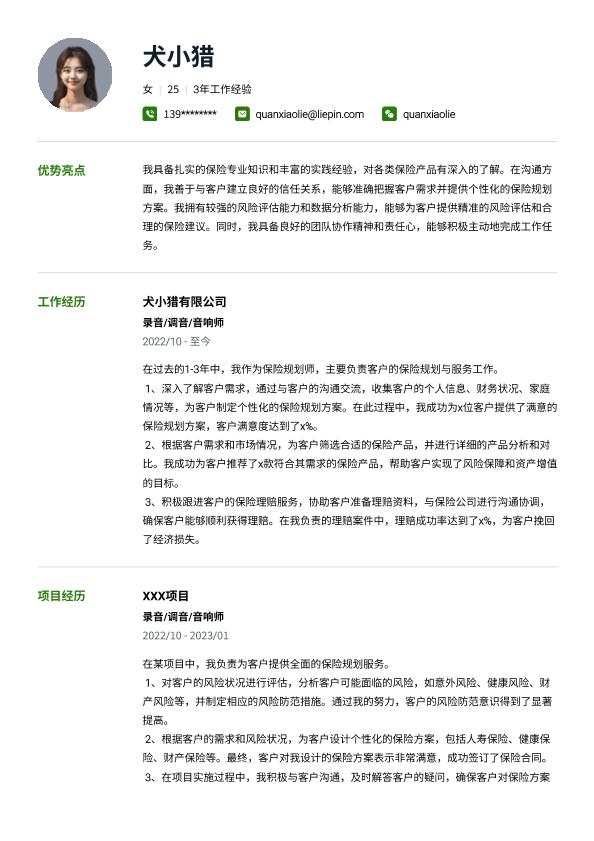 犬小猎

女 | 25 | 3年工作经验

139******** quanxiaolie@liepin.com quanxiaolie

优势亮点

我具备扎实的保险专业知识和丰富的实践经验，对各类保险产品有深入的了解。在沟通方面，我善于与客户建立良好的信任关系，能够准确把握客户需求并提供个性化的保险规划方案。我拥有较强的风险评估能力和数据分析能力，能够为客户提供精准的风险评估和合理的保险建议。同时，我具备良好的团队协作精神和责任心，能够积极主动地完成工作任务。

工作经历

犬小猎有限公司

录音/调音/音响师

2022/10 - 至今

在过去的1-3年中，我作为保险规划师，主要负责客户的保险规划与服务工作。
1、深入了解客户需求，通过与客户的沟通交流，收集客户的个人信息、财务状况、家庭情况等，为客户制定个性化的保险规划方案。在此过程中，我成功为x位客户提供了满意的保险规划方案，客户满意度达到了x%。
2、根据客户需求和市场情况，为客户筛选合适的保险产品，并进行详细的产品分析和对比。我成功为客户推荐了x款符合其需求的保险产品，帮助客户实现了风险保障和资产增值的目标。
3、积极跟进客户的保险理赔服务，协助客户准备理赔资料，与保险公司进行沟通协调，确保客户能够顺利获得理赔。在我负责的理赔案件中，理赔成功率达到了x%，为客户挽回了经济损失。

项目经历

XXX项目

录音/调音/音响师

2022/10 - 2023/01

在某项目中，我负责为客户提供全面的保险规划服务。
1、对客户的风险状况进行评估，分析客户可能面临的风险，如意外风险、健康风险、财产风险等，并制定相应的风险防范措施。通过我的努力，客户的风险防范意识得到了显著提高。
2、根据客户的需求和风险状况，为客户设计个性化的保险方案，包括人寿保险、健康保险、财产保险等。最终，客户对我设计的保险方案表示非常满意，成功签订了保险合同。
3、在项目实施过程中，我积极与客户沟通，及时解答客户的疑问，确保客户对保险方案